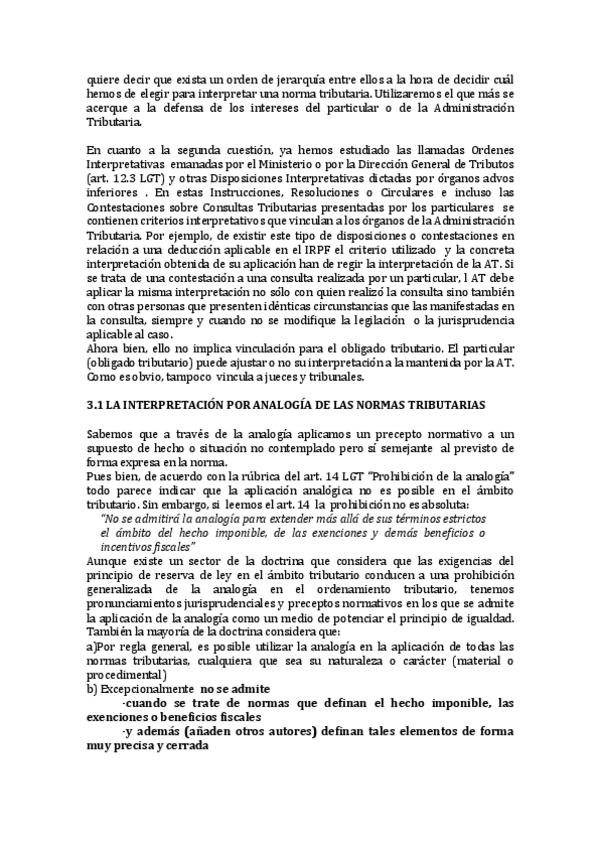 quiere decir que exista un orden de jerarquía entre ellos a la hora de decidir cuál hemos de elegir para interpretar una norma tributaria. Utilizaremos el que más se acerque a la defensa de los intereses del particular o de la Administración Tributaria.

En cuanto a la segunda cuestión, ya hemos estudiado las llamadas Ordenes Interpretativas emanadas por el Ministerio o por la Dirección General de Tributos (art. 12.3 LGT) y otras Disposiciones Interpretativas dictadas por órganos advos inferiores . En estas Instrucciones, Resoluciones o Circulares e incluso las Contestaciones sobre Consultas Tributarias presentadas por los particulares se contienen criterios interpretativos que vinculan a los órganos de la Administración Tributaria. Por ejemplo, de existir este tipo de disposiciones o contestaciones en relación a una deducción aplicable en el IRPF el criterio utilizado y la concreta interpretación obtenida de su aplicación han de regir la interpretación de la AT. Si se trata de una contestación a una consulta realizada por un particular, l AT debe aplicar la misma interpretación no sólo con quien realizó la consulta sino también con otras personas que presenten idénticas circunstancias que las manifestadas en la consulta, siempre y cuando no se modifique la legilación o la jurisprudencia aplicable al caso.
Ahora bien, ello no implica vinculación para el obligado tributario. El particular (obligado tributario) puede ajustar o no su interpretación a la mantenida por la AT. Como es obvio, tampoco vincula a jueces y tribunales.

3.1 LA INTERPRETACIÓN POR ANALOGÍA DE LAS NORMAS TRIBUTARIAS

Sabemos que a través de la analogía aplicamos un precepto normativo a un supuesto de hecho o situación no contemplado pero sí semejante al previsto de forma expresa en la norma.
Pues bien, de acuerdo con la rúbrica del art. 14 LGT "Prohibición de la analogía" todo parece indicar que la aplicación analógica no es posible en el ámbito tributario. Sin embargo, si leemos el art. 14 la prohibición no es absoluta:
"No se admitirá la analogía para extender más allá de sus términos estrictos el ámbito del hecho imponible, de las exenciones y demás beneficios o incentivos fiscales"
Aunque existe un sector de la doctrina que considera que las exigencias del principio de reserva de ley en el ámbito tributario conducen a una prohibición generalizada de la analogía en el ordenamiento tributario, tenemos pronunciamientos jurisprudenciales y preceptos normativos en los que se admite la aplicación de la analogía como un medio de potenciar el principio de igualdad.
También la mayoría de la doctrina considera que:
a)Por regla general, es posible utilizar la analogía en la aplicación de todas las normas tributarias, cualquiera que sea su naturaleza o carácter (material o procedimental)
b) Excepcionalmente no se admite
-cuando se trate de normas que definan el hecho imponible, las exenciones o beneficios fiscales
-y además (añaden otros autores) definan tales elementos de forma muy precisa y cerrada